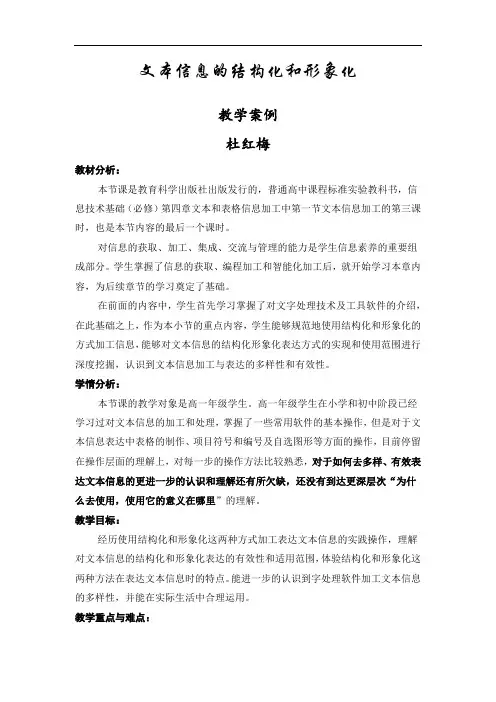 文本信息的结构化和形象化

教学案例

杜红梅

教材分析：

本节课是教育科学出版社出版发行的，普通高中课程标准实验教科书，信息技术基础（必修）第四章文本和表格信息加工中第一节文本信息加工的第三课时，也是本节内容的最后一个课时。

对信息的获取、加工、集成、交流与管理的能力是学生信息素养的重要组成部分。学生掌握了信息的获取、编程加工和智能化加工后，就开始学习本章内容，为后续章节的学习奠定了基础。

在前面的内容中，学生首先学习掌握了对文字处理技术及工具软件的介绍，在此基础之上，作为本小节的重点内容，学生能够规范地使用结构化和形象化的方式加工信息，能够对文本信息的结构化形象化表达方式的实现和使用范围进行深度挖掘，认识到文本信息加工与表达的多样性和有效性。

学情分析：

本节课的教学对象是高一年级学生。高一年级学生在小学和初中阶段已经学习过对文本信息的加工和处理，掌握了一些常用软件的基本操作，但是对于文本信息表达中表格的制作、项目符号和编号及自选图形等方面的操作，目前停留在操作层面的理解上，对每一步的操作方法比较熟悉，对于如何去多样、有效表达文本信息的更进一步的认识和理解还有所欠缺，还没有到达更深层次“为什么去使用，使用它的意义在哪里”的理解。

教学目标：

经历使用结构化和形象化这两种方式加工表达文本信息的实践操作，理解对文本信息的结构化和形象化表达的有效性和适用范围，体验结构化和形象化这两种方法在表达文本信息时的特点。能进一步的认识到字处理软件加工文本信息的多样性，并能在实际生活中合理运用。

教学重点与难点：